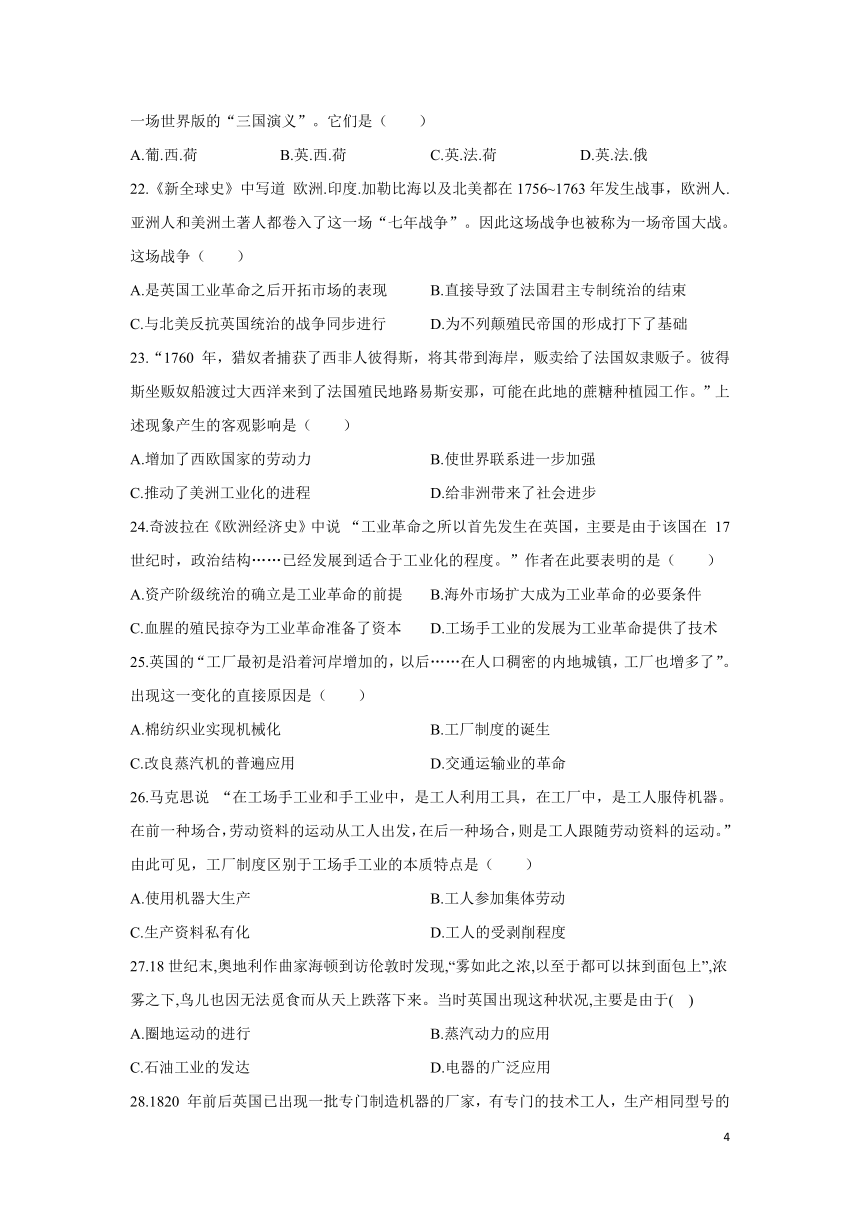 一场世界版的“三国演义”。它们是（　　）

A.葡.西.荷　　B.英.西.荷　　C.英.法.荷　　D.英.法.俄

22.《新全球史》中写道 欧洲.印度.加勒比海以及北美都在 1756~1763 年发生战事，欧洲人.亚洲人和美洲土著人都卷入了这一场“七年战争”。因此这场战争也被称为一场帝国大战。这场战争（　　）

A.是英国工业革命之后开拓市场的表现　　B.直接导致了法国君主专制统治的结束

C.与北美反抗英国统治的战争同步进行　　D.为不列颠殖民帝国的形成打下了基础

23.“1760 年，猎奴者捕获了西非人彼得斯，将其带到海岸，贩卖给了法国奴隶贩子。彼得斯坐贩奴船渡过大西洋来到了法国殖民地路易斯安那，可能在此地的蔗糖种植园工作。”上述现象产生的客观影响是（　　）

A.增加了西欧国家的劳动力　　B.使世界联系进一步加强

C.推动了美洲工业化的进程　　D.给非洲带来了社会进步

24.奇波拉在《欧洲经济史》中说 “工业革命之所以首先发生在英国，主要是由于该国在 17 世纪时，政治结构……已经发展到适合于工业化的程度。”作者在此要表明的是（　　）

A.资产阶级统治的确立是工业革命的前提　　B.海外市场扩大成为工业革命的必要条件

C.血腥的殖民掠夺为工业革命准备了资本　　D.工场手工业的发展为工业革命提供了技术

25.英国的“工厂最初是沿着河岸增加的，以后……在人口稠密的内地城镇，工厂也增多了”。出现这一变化的直接原因是（　　）

A.棉纺织业实现机械化　　B.工厂制度的诞生

C.改良蒸汽机的普遍应用　　D.交通运输业的革命

26.马克思说 “在工场手工业和手工业中，是工人利用工具，在工厂中，是工人服侍机器。在前一种场合，劳动资料的运动从工人出发，在后一种场合，则是工人跟随劳动资料的运动。”由此可见，工厂制度区别于工场手工业的本质特点是（　　）

A.使用机器大生产　　B.工人参加集体劳动

C.生产资料私有化　　D.工人的受剥削程度

27.18 世纪末,奥地利作曲家海顿到访伦敦时发现,“雾如此之浓,以至于都可以抹到面包上”,浓雾之下,鸟儿也因无法觅食而从天上跌落下来。当时英国出现这种状况,主要是由于(　)

A.圈地运动的进行　　B.蒸汽动力的应用

C.石油工业的发达　　D.电器的广泛应用

28.1820 年前后英国已出现一批专门制造机器的厂家，有专门的技术工人，生产相同型号的

4